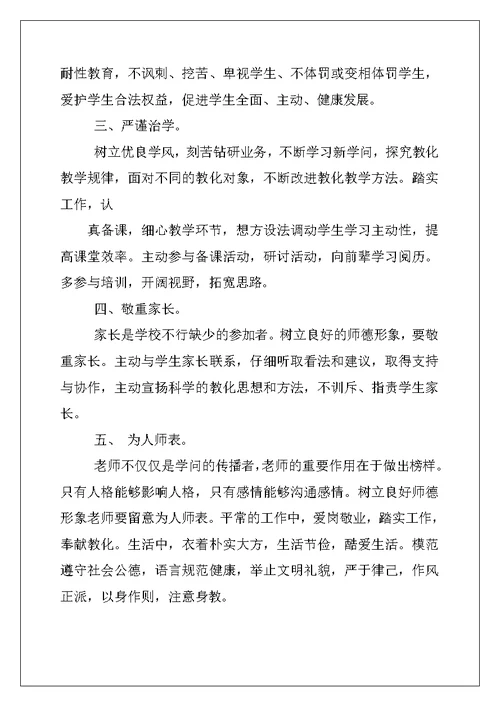 耐性教育，不讽刺、挖苦、卑视学生、不体罚或变相体罚学生，爱护学生合法权益，促进学生全面、主动、健康发展。

三、严谨治学。

树立优良学风，刻苦钻研业务，不断学习新学问，探究教化教学规律，面对不同的教化对象，不断改进教化教学方法。踏实工作，认

真备课，细心教学环节，想方设法调动学生学习主动性，提高课堂效率。主动参与备课活动，研讨活动，向前辈学习阅历。多参与培训，开阔视野，拓宽思路。

四、敬重家长。

家长是学校不行缺少的参加者。树立良好的师德形象，要敬重家长。主动与学生家长联系，仔细听取看法和建议，取得支持与协作，主动宣扬科学的教化思想和方法，不训斥、指责学生家长。

五、 为人师表。

老师不仅仅是学问的传播者，老师的重要作用在于做出榜样。只有人格能够影响人格，只有感情能够沟通感情。树立良好师德形象老师要留意为人师表。平常的工作中，爱岗敬业，踏实工作，奉献教化。生活中，衣着朴实大方，生活节俭，酷爱生活。模范遵守社会公德，语言规范健康，举止文明礼貌，严于律己，作风正派，以身作则，注意身教。